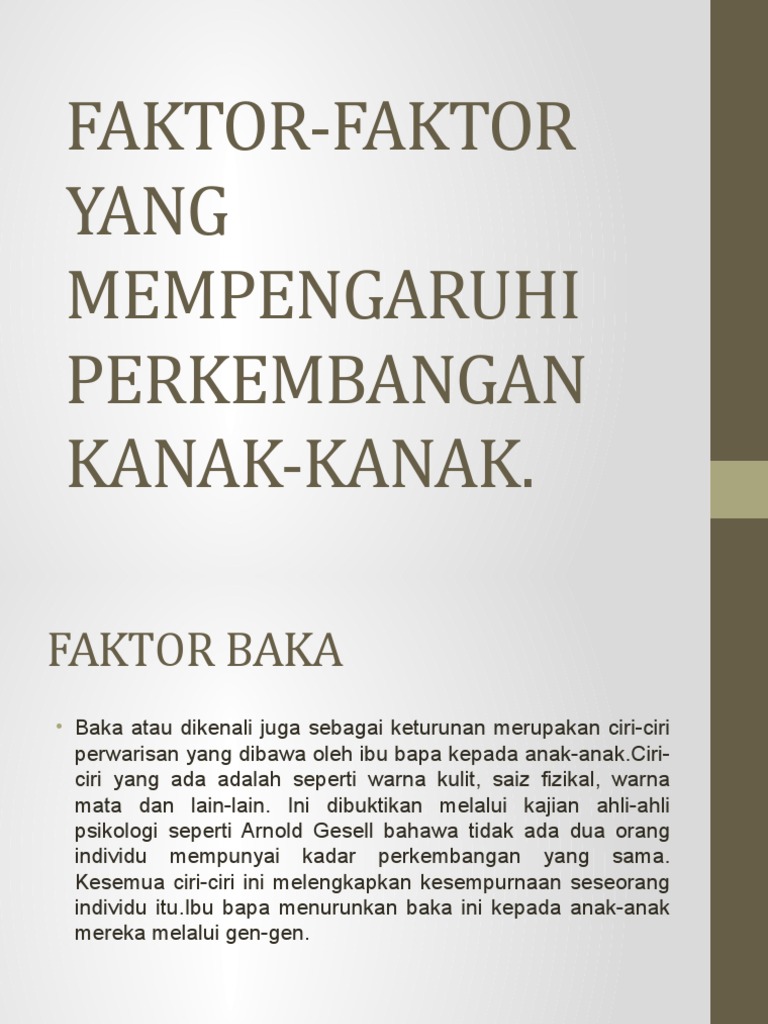 FAKTOR-FAKTOR YANG MEMPENGARUHI PERKEMBANGAN KANAK-KANAK.

FAKTOR BAKA

• Baka atau dikenali juga sebagai keturunan merupakan ciri-ciri perwarisan yang dibawa oleh ibu bapa kepada anak-anak.Ciri-ciri yang ada adalah seperti warna kulit, saiz fizikal, warna mata dan lain-lain. Ini dibuktikan melalui kajian ahli-ahli psikologi seperti Arnold Gesell bahawa tidak ada dua orang individu mempunyai kadar perkembangan yang sama. Kesemua ciri-ciri ini melengkapkan kesempurnaan seseorang individu itu.Ibu bapa menurunkan baka ini kepada anak-anak mereka melalui gen-gen.